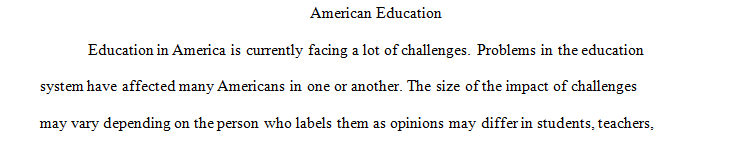 American Education

Education in America is currently facing a lot of challenges. Problems in the education system have affected many Americans in one or another. The size of the impact of challenges may vary depending on the person who labels them as opinions may differ in students, teachers,